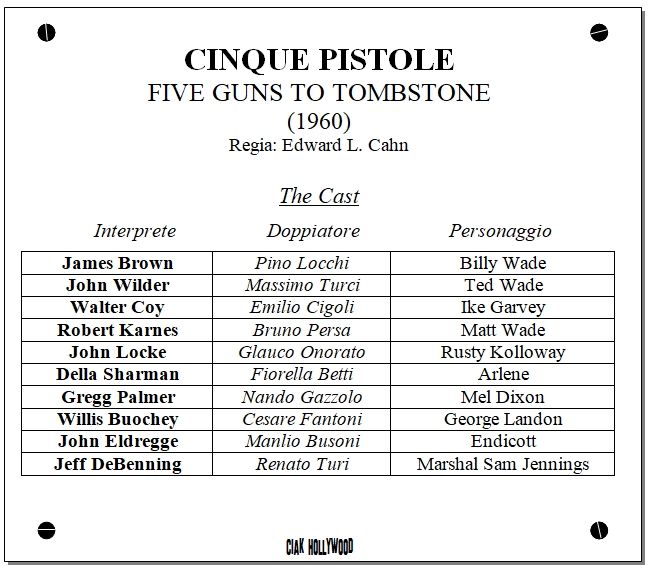 CINQUE PISTOLE
FIVE GUNS TO TOMBSTONE
(1960)
Regia: Edward L. Cahn

The Cast

| Interprete | Doppiatore | Personaggio |
|---|---|---|
| James Brown | Pino Locchi | Billy Wade |
| John Wilder | Massimo Turci | Ted Wade |
| Walter Coy | Emilio Cigoli | Ike Garvey |
| Robert Karnes | Bruno Persa | Matt Wade |
| John Locke | Glauco Onorato | Rusty Kolloway |
| Della Sharman | Fiorella Betti | Arlene |
| Gregg Palmer | Nando Gazzolo | Mel Dixon |
| Willis Buochey | Cesare Fantoni | George Landon |
| John Eldregge | Manlio Busoni | Endicott |
| Jeff DeBenning | Renato Turi | Marshal Sam Jennings |

CIAK HOLLYWOOD